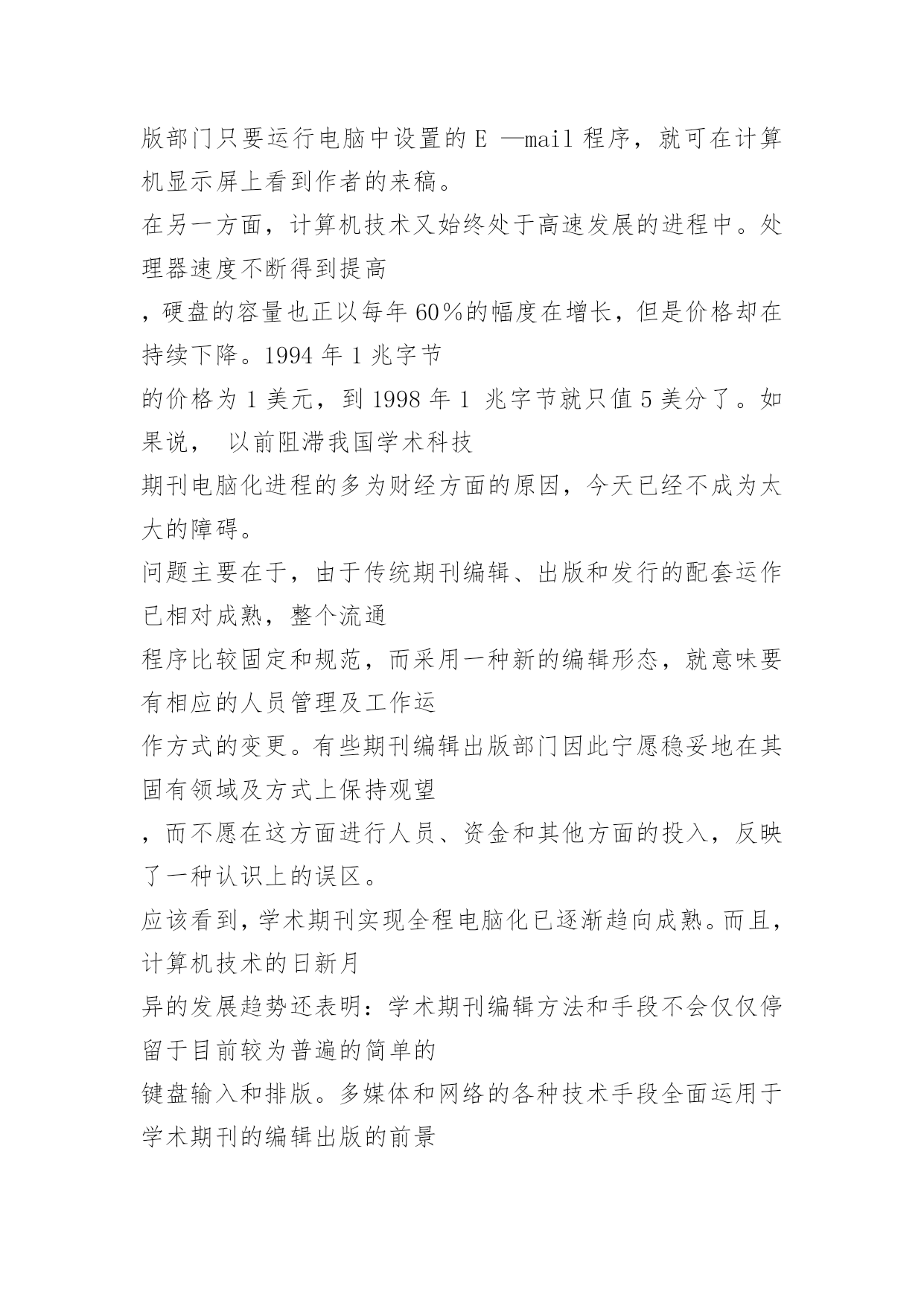 版部门只要运行电脑中设置的 E —mail 程序，就可在计算机显示屏上看到作者的来稿。

在另一方面，计算机技术又始终处于高速发展的进程中。处理器速度不断得到提高

，硬盘的容量也正以每年 60%的幅度在增长，但是价格却在持续下降。1994 年 1 兆字节

的价格为 1 美元，到 1998 年 1 兆字节就只值 5 美分了。如果说， 以前阻滞我国学术科技

期刊电脑化进程的多为财经方面的原因，今天已经不成为太大的障碍。

问题主要在于，由于传统期刊编辑、出版和发行的配套运作已相对成熟，整个流通

程序比较固定和规范，而采用一种新的编辑形态，就意味要有相应的人员管理及工作运

作方式的变更。有些期刊编辑出版部门因此宁愿稳妥地在其固有领域及方式上保持观望

，而不愿在这方面进行人员、资金和其他方面的投入，反映了一种认识上的误区。

应该看到，学术期刊实现全程电脑化已逐渐趋向成熟。而且，计算机技术的日新月

异的发展趋势还表明：学术期刊编辑方法和手段不会仅仅停留于目前较为普遍的简单的

键盘输入和排版。多媒体和网络的各种技术手段全面运用于学术期刊的编辑出版的前景